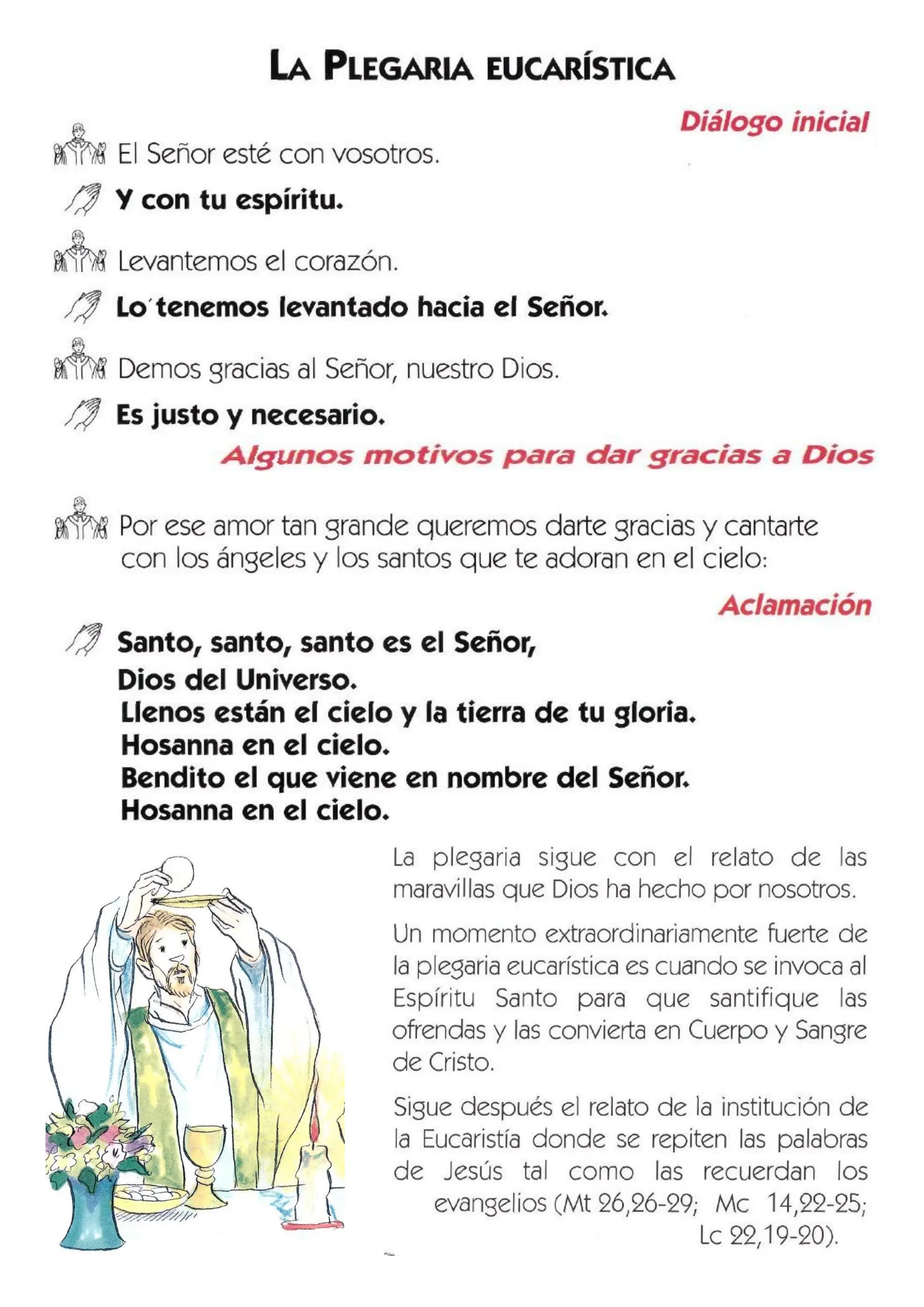 LA PLEGARIA EUCARÍSTICA

Diálogo inicial

El Señor esté con vosotros.

Y con tu espíritu.

Levantemos el corazón.

Lo tenemos levantado hacia el Señor.

Demos gracias al Señor, nuestro Dios.

Es justo y necesario.

Algunos motivos para dar gracias a Dios

Por ese amor tan grande queremos darte gracias y cantarte con los ángeles y los santos que te adoran en el cielo:

Aclamación

Santo, santo, santo es el Señor,
Dios del Universo.
Llenos están el cielo y la tierra de tu gloria.
Hosanna en el cielo.
Bendito el que viene en nombre del Señor.
Hosanna en el cielo.

La plegaria sigue con el relato de las maravillas que Dios ha hecho por nosotros.

Un momento extraordinariamente fuerte de la plegaria eucarística es cuando se invoca al Espíritu Santo para que santifique las ofrendas y las convierta en Cuerpo y Sangre de Cristo.

Sigue después el relato de la institución de la Eucaristía donde se repiten las palabras de Jesús tal como las recuerdan los evangelios (Mt 26,26-29; Mc 14,22-25; Lc 22,19-20).